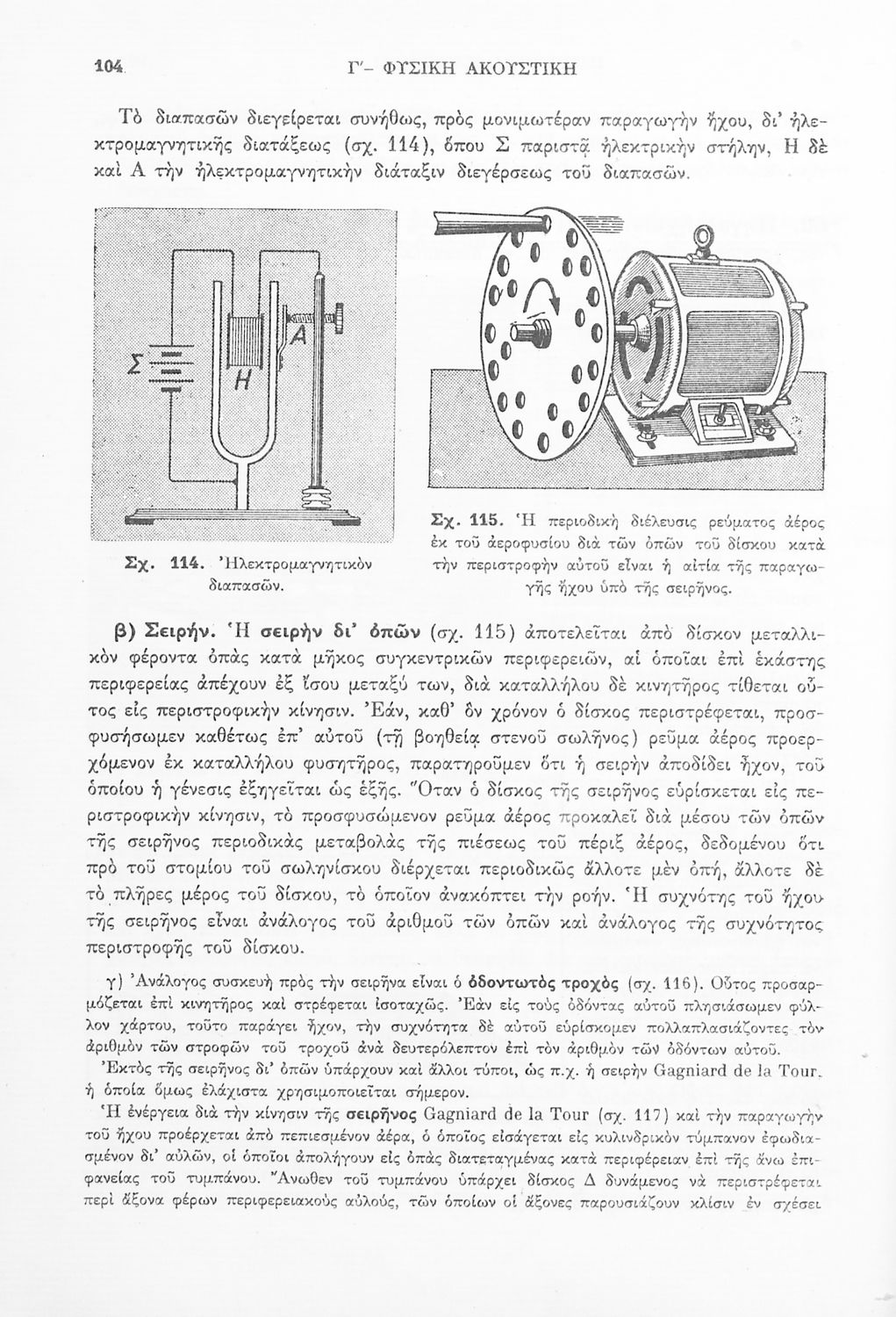 104 Γ'- ΦΥΣΙΚΗ ΑΚΟΥΣΤΙΚΗ

Τὸ διαπασῶν διεγείρεται συνήθως, πρὸς μονιμωτέραν παραγωγὴν ἤχου, δι' ἠλεκτρομαγνητικῆς διατάξεως (σχ. 114), ὅπου Σ παριστᾷ ἠλεκτρικὴν στήλην, Η δὲ καὶ Α τὴν ἠλεκτρομαγνητικὴν διάταξιν διεγέρσεως τοῦ διαπασῶν.

Σ

Η

Α

Σχ. 114. Ἠλεκτρομαγνητικὸν διαπασῶν.

Σχ. 115. Ἡ περιοδικὴ διέλευσις ρεύματος ἀέρος ἐκ τοῦ ἀεροφυσίου διὰ τῶν ὀπῶν τοῦ δίσκου κατὰ τὴν περιστροφὴν αὐτοῦ εἶναι ἡ αἰτία τῆς παραγωγῆς ἤχου ὑπὸ τῆς σειρῆνος.

β) Σειρήν. Ἡ σειρὴν δι' ὀπῶν (σχ. 115) ἀποτελεῖται ἀπὸ δίσκον μεταλλικὸν φέροντα ὀπὰς κατὰ μῆκος συγκεντρικῶν περιφερειῶν, αἱ ὁποῖαι ἐπὶ ἑκάστης περιφερείας ἀπέχουν ἐξ ἴσου μεταξύ των, διὰ καταλλήλου δὲ κινητῆρος τίθεται οὗτος εἰς περιστροφικὴν κίνησιν. Ἐάν, καθ' ὃν χρόνον ὁ δίσκος περιστρέφεται, προσφυσήσωμεν καθέτως ἐπ' αὐτοῦ (τῇ βοηθείᾳ στενοῦ σωλῆνος) ρεῦμα ἀέρος προερχόμενον ἐκ καταλλήλου φυσητῆρος, παρατηροῦμεν ὅτι ἡ σειρὴν ἀποδίδει ἦχον, τοῦ ὁποίου ἡ γένεσις ἐξηγεῖται ὡς ἑξῆς. Ὅταν ὁ δίσκος τῆς σειρῆνος εὑρίσκεται εἰς περιστροφικὴν κίνησιν, τὸ προσφυσώμενον ρεῦμα ἀέρος προκαλεῖ διὰ μέσου τῶν ὀπῶν τῆς σειρῆνος περιοδικὰς μεταβολὰς τῆς πιέσεως τοῦ πέριξ ἀέρος, δεδομένου ὅτι πρὸ τοῦ στομίου τοῦ σωληνίσκου διέρχεται περιοδικῶς ἄλλοτε μὲν ὀπή, ἄλλοτε δὲ τὸ πλῆρες μέρος τοῦ δίσκου, τὸ ὁποῖον ἀνακόπτει τὴν ροήν. Ἡ συχνότης τοῦ ἤχου τῆς σειρῆνος εἶναι ἀνάλογος τοῦ ἀριθμοῦ τῶν ὀπῶν καὶ ἀνάλογος τῆς συχνότητος περιστροφῆς τοῦ δίσκου.

γ) Ἀνάλογος συσκευὴ πρὸς τὴν σειρῆνα εἶναι ὁ ὀδοντωτὸς τροχὸς (σχ. 116). Οὗτος προσαρμόζεται ἐπὶ κινητῆρος καὶ στρέφεται ἰσοταχῶς. Ἐὰν εἰς τοὺς ὀδόντας αὐτοῦ πλησιάσωμεν φύλλον χάρτου, τοῦτο παράγει ἦχον, τὴν συχνότητα δὲ αὐτοῦ εὑρίσκομεν πολλαπλασιάζοντες τὸν ἀριθμὸν τῶν στροφῶν τοῦ τροχοῦ ἀνὰ δευτερόλεπτον ἐπὶ τὸν ἀριθμὸν τῶν ὀδόντων αὐτοῦ.

Ἐκτὸς τῆς σειρῆνος δι' ὀπῶν ὑπάρχουν καὶ ἄλλοι τύποι, ὡς π.χ. ἡ σειρὴν Gagniard de la Tour, ἡ ὁποία ὅμως ἐλάχιστα χρησιμοποιεῖται σήμερον.

Ἡ ἐνέργεια διὰ τὴν κίνησιν τῆς σειρῆνος Gagniard de la Tour (σχ. 117) καὶ τὴν παραγωγὴν τοῦ ἤχου προέρχεται ἀπὸ πεπιεσμένον ἀέρα, ὁ ὁποῖος εἰσάγεται εἰς κυλινδρικὸν τύμπανον ἐφωδιασμένον δι' αὐλῶν, οἱ ὁποῖοι ἀπολήγουν εἰς ὀπὰς διατεταγμένας κατὰ περιφέρειαν ἐπὶ τῆς ἄνω ἐπιφανείας τοῦ τυμπάνου. Ἄνωθεν τοῦ τυμπάνου ὑπάρχει δίσκος Δ δυνάμενος νὰ περιστρέφεται περὶ ἄξονα φέρων περιφερειακοὺς αὐλούς, τῶν ὁποίων οἱ ἄξονες παρουσιάζουν κλίσιν ἐν σχέσει